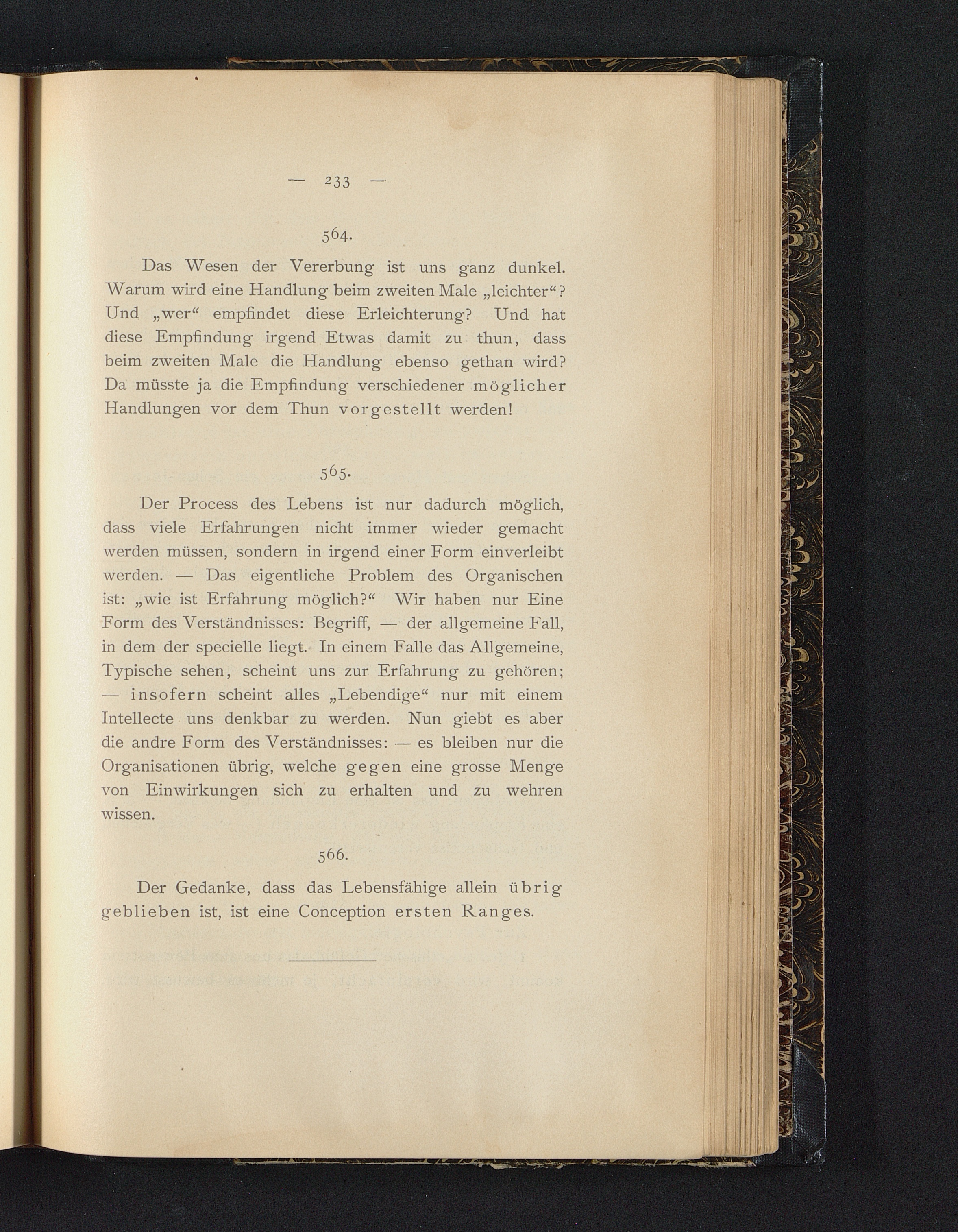 — 233 —

564.

Das Wesen der Vererbung ist uns ganz dunkel. Warum wird eine Handlung beim zweiten Male „leichter“? Und „wer“ empfindet diese Erleichterung? Und hat diese Empfindung irgend Etwas damit zu thun, dass beim zweiten Male die Handlung ebenso gethan wird? Da müsste ja die Empfindung verschiedener möglicher Handlungen vor dem Thun vorgestellt werden!

565.

Der Process des Lebens ist nur dadurch möglich, dass viele Erfahrungen nicht immer wieder gemacht werden müssen, sondern in irgend einer Form einverleibt werden. — Das eigentliche Problem des Organischen ist: „wie ist Erfahrung möglich?“ Wir haben nur Eine Form des Verständnisses: Begriff, — der allgemeine Fall, in dem der specielle liegt. In einem Falle das Allgemeine, Typische sehen, scheint uns zur Erfahrung zu gehören; — insofern scheint alles „Lebendige“ nur mit einem Intellecte uns denkbar zu werden. Nun giebt es aber die andre Form des Verständnisses: — es bleiben nur die Organisationen übrig, welche gegen eine grosse Menge von Einwirkungen sich zu erhalten und zu wehren wissen.

566.

Der Gedanke, dass das Lebensfähige allein übrig geblieben ist, ist eine Conception ersten Ranges.